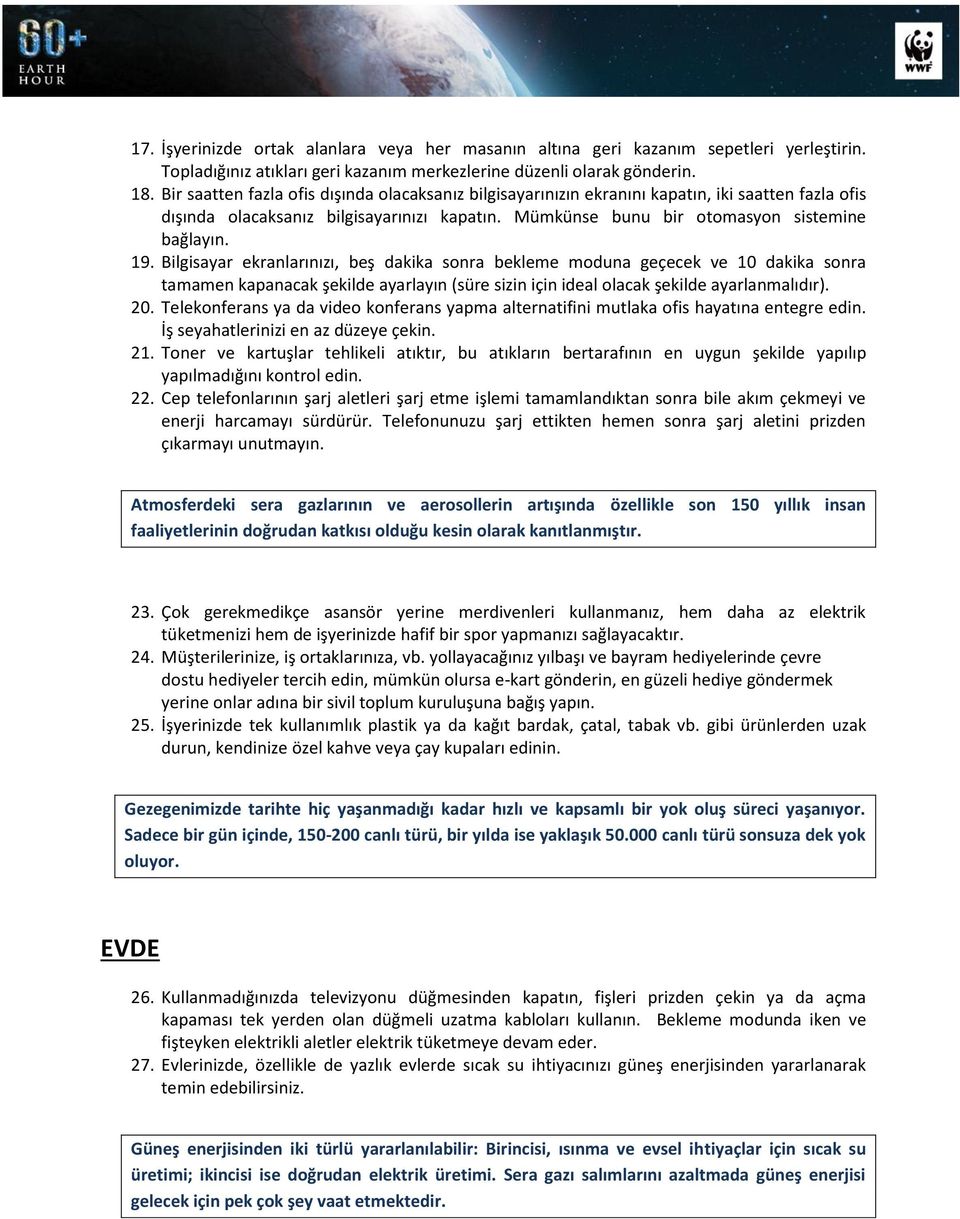 60+ EARTH HOUR

WWF

17. İşyerinizde ortak alanlara veya her masanın altına geri kazanım sepetleri yerleştirin. Topladığınız atıkları geri kazanım merkezlerine düzenli olarak gönderin.
18. Bir saatten fazla ofis dışında olacaksanız bilgisayarınızın ekranını kapatın, iki saatten fazla ofis dışında olacaksanız bilgisayarınızı kapatın. Mümkünse bunu bir otomasyon sistemine bağlayın.
19. Bilgisayar ekranlarınızı, beş dakika sonra bekleme moduna geçecek ve 10 dakika sonra tamamen kapanacak şekilde ayarlayın (süre sizin için ideal olacak şekilde ayarlanmalıdır).
20. Telekonferans ya da video konferans yapma alternatifini mutlaka ofis hayatına entegre edin. İş seyahatlerinizi en az düzeye çekin.
21. Toner ve kartuşlar tehlikeli atıktır, bu atıkların bertarafının en uygun şekilde yapılıp yapılmadığını kontrol edin.
22. Cep telefonlarının şarj aletleri şarj etme işlemi tamamlandıktan sonra bile akım çekmeyi ve enerji harcamayı sürdürür. Telefonunuzu şarj ettikten hemen sonra şarj aletini prizden çıkarmayı unutmayın.

Atmosferdeki sera gazlarının ve aerosollerin artışında özellikle son 150 yıllık insan faaliyetlerinin doğrudan katkısı olduğu kesin olarak kanıtlanmıştır.

23. Çok gerekmedikçe asansör yerine merdivenleri kullanmanız, hem daha az elektrik tüketmenizi hem de işyerinizde hafif bir spor yapmanızı sağlayacaktır.
24. Müşterilerinize, iş ortaklarınıza, vb. yollayacağınız yılbaşı ve bayram hediyelerinde çevre dostu hediyeler tercih edin, mümkün olursa e-kart gönderin, en güzeli hediye göndermek yerine onlar adına bir sivil toplum kuruluşuna bağış yapın.
25. İşyerinizde tek kullanımlık plastik ya da kağıt bardak, çatal, tabak vb. gibi ürünlerden uzak durun, kendinize özel kahve veya çay kupaları edinin.

Gezegenimizde tarihte hiç yaşanmadığı kadar hızlı ve kapsamlı bir yok oluş süreci yaşanıyor. Sadece bir gün içinde, 150-200 canlı türü, bir yılda ise yaklaşık 50.000 canlı türü sonsuza dek yok oluyor.

EVDE

26. Kullanmadığınızda televizyonu düğmesinden kapatın, fişleri prizden çekin ya da açma kapaması tek yerden olan düğmeli uzatma kabloları kullanın. Bekleme modunda iken ve fişteyken elektrikli aletler elektrik tüketmeye devam eder.
27. Evlerinizde, özellikle de yazlık evlerde sıcak su ihtiyacınızı güneş enerjisinden yararlanarak temin edebilirsiniz.

Güneş enerjisinden iki türlü yararlanılabilir: Birincisi, ısınma ve evsel ihtiyaçlar için sıcak su üretimi; ikincisi ise doğrudan elektrik üretimi. Sera gazı salımlarını azaltmada güneş enerjisi gelecek için pek çok şey vaat etmektedir.